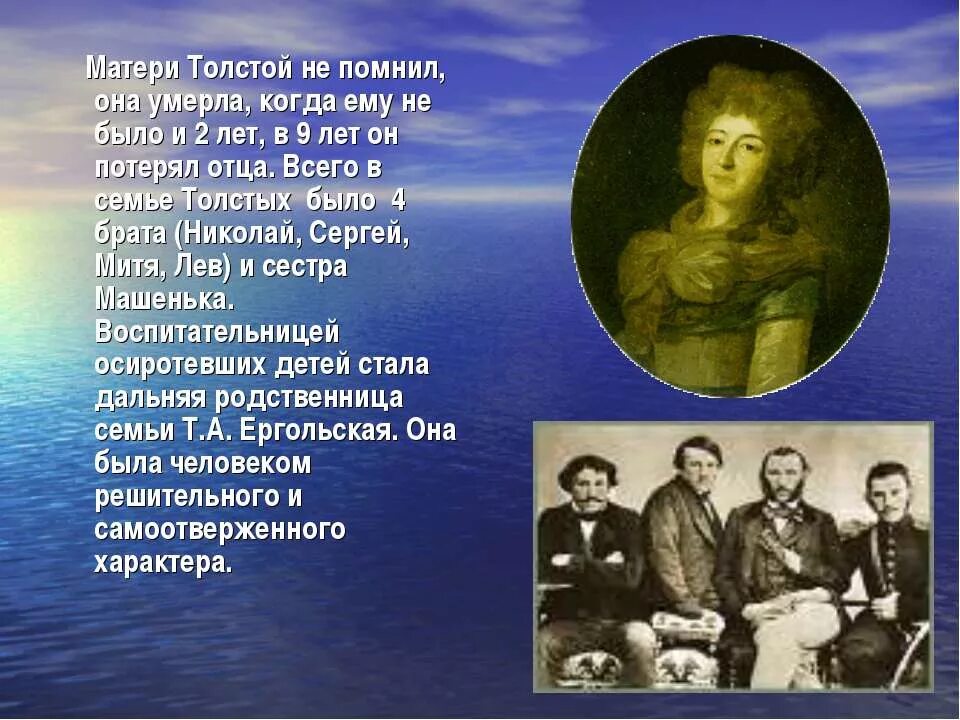 Матери Толстой не помнил, она умерла, когда ему не было и 2 лет, в 9 лет он потерял отца. Всего в семье Толстых было 4 брата (Николай, Сергей, Митя, Лев) и сестра Машенька. Воспитательницей осиротевших детей стала дальняя родственница семьи Т.А. Ергольская. Она была человеком решительного и самоотверженного характера.